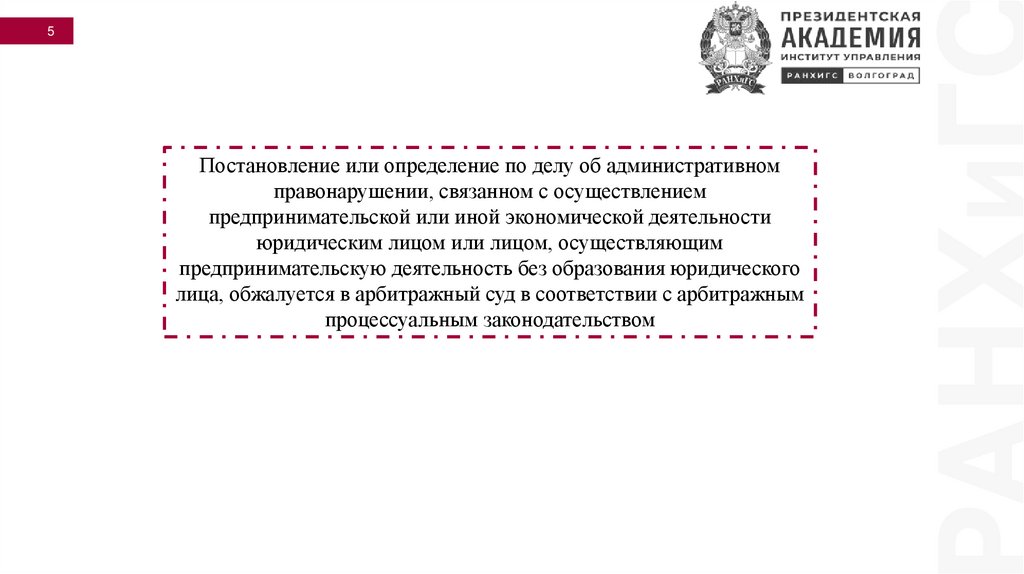 5

ПРЕЗИДЕНТСКАЯ
АКАДЕМИЯ
ИНСТИТУТ УПРАВЛЕНИЯ
РАНХИГС ВОЛГОГРАД

Постановление или определение по делу об административном правонарушении, связанном с осуществлением предпринимательской или иной экономической деятельности юридическим лицом или лицом, осуществляющим предпринимательскую деятельность без образования юридического лица, обжалуется в арбитражный суд в соответствии с арбитражным процессуальным законодательством

РАНХиГС